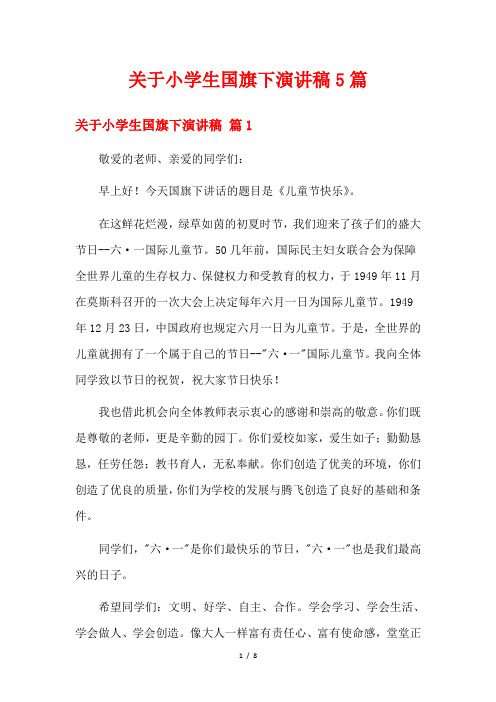 关于小学生国旗下演讲稿5篇

关于小学生国旗下演讲稿 篇1

敬爱的老师、亲爱的同学们：

早上好！今天国旗下讲话的题目是《儿童节快乐》。

在这鲜花烂漫，绿草如茵的初夏时节，我们迎来了孩子们的盛大节日--六·一国际儿童节。50几年前，国际民主妇女联合会为保障全世界儿童的生存权力、保健权力和受教育的权力，于1949年11月在莫斯科召开的一次大会上决定每年六月一日为国际儿童节。1949年12月23日，中国政府也规定六月一日为儿童节。于是，全世界的儿童就拥有了一个属于自己的节日--"六·一"国际儿童节。我向全体同学致以节日的祝贺，祝大家节日快乐！

我也借此机会向全体教师表示衷心的感谢和崇高的敬意。你们既是尊敬的老师，更是辛勤的园丁。你们爱校如家，爱生如子；勤勤恳恳，任劳任怨；教书育人，无私奉献。你们创造了优美的环境，你们创造了优良的质量，你们为学校的发展与腾飞创造了良好的基础和条件。

同学们，"六·一"是你们最快乐的节日，"六·一"也是我们最高兴的日子。

希望同学们：文明、好学、自主、合作。学会学习、学会生活、学会做人、学会创造。像大人一样富有责任心、富有使命感，堂堂正

1 / 8